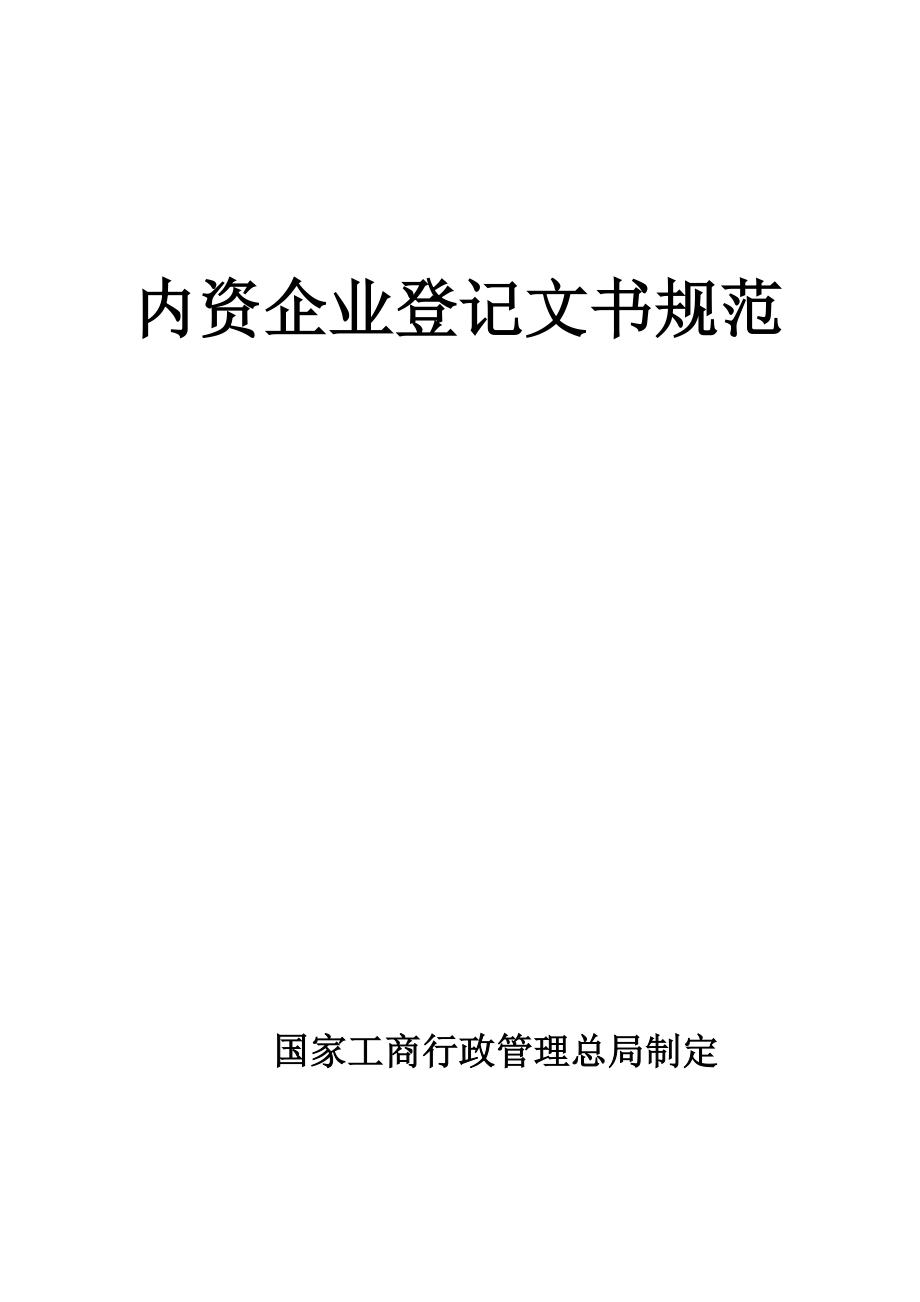 内资企业登记文书规范

国家工商行政管理总局制定